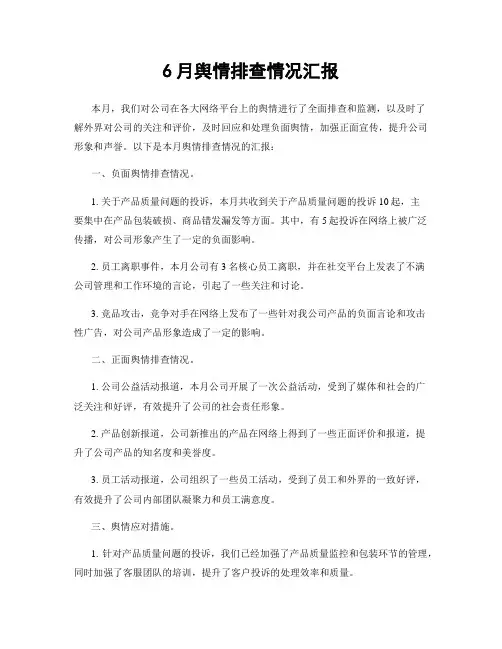 6月舆情排查情况汇报

本月，我们对公司在各大网络平台上的舆情进行了全面排查和监测，以及时了解外界对公司的关注和评价，及时回应和处理负面舆情，加强正面宣传，提升公司形象和声誉。以下是本月舆情排查情况的汇报：

一、负面舆情排查情况。

1. 关于产品质量问题的投诉，本月共收到关于产品质量问题的投诉10起，主要集中在产品包装破损、商品错发漏发等方面。其中，有5起投诉在网络上被广泛传播，对公司形象产生了一定的负面影响。

2. 员工离职事件，本月公司有3名核心员工离职，并在社交平台上发表了不满公司管理和工作环境的言论，引起了一些关注和讨论。

3. 竞品攻击，竞争对手在网络上发布了一些针对我公司产品的负面言论和攻击性广告，对公司产品形象造成了一定的影响。

二、正面舆情排查情况。

1. 公司公益活动报道，本月公司开展了一次公益活动，受到了媒体和社会的广泛关注和好评，有效提升了公司的社会责任形象。

2. 产品创新报道，公司新推出的产品在网络上得到了一些正面评价和报道，提升了公司产品的知名度和美誉度。

3. 员工活动报道，公司组织了一些员工活动，受到了员工和外界的一致好评，有效提升了公司内部团队凝聚力和员工满意度。

三、舆情应对措施。

1. 针对产品质量问题的投诉，我们已经加强了产品质量监控和包装环节的管理，同时加强了客服团队的培训，提升了客户投诉的处理效率和质量。